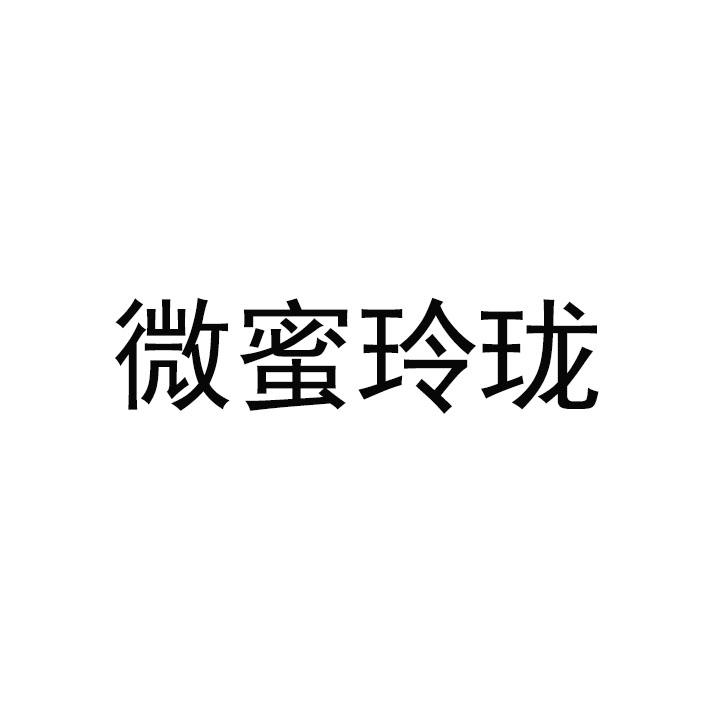 微蜜玲珑